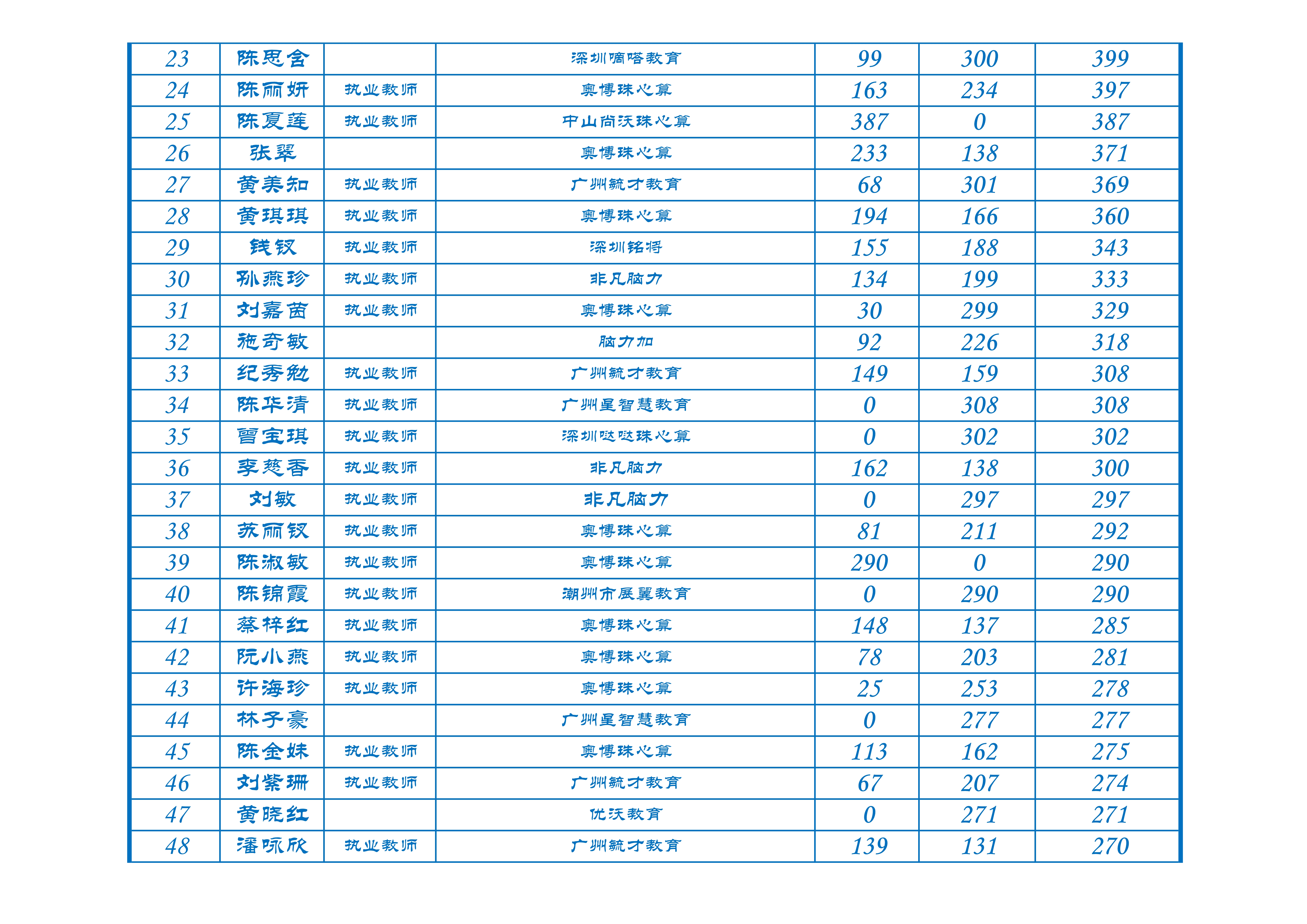 | 23 | 陈思含 |  | 深圳嘀嗒教育 | 99 | 300 | 399 |
|---|---|---|---|---|---|---|
| 24 | 陈丽妍 | 执业教师 | 奥博珠心算 | 163 | 234 | 397 |
| 25 | 陈夏莲 | 执业教师 | 中山尚沃珠心算 | 387 | 0 | 387 |
| 26 | 张翠 |  | 奥博珠心算 | 233 | 138 | 371 |
| 27 | 黄美知 | 执业教师 | 广州毓才教育 | 68 | 301 | 369 |
| 28 | 黄琪琪 | 执业教师 | 奥博珠心算 | 194 | 166 | 360 |
| 29 | 钱钗 | 执业教师 | 深圳铭将 | 155 | 188 | 343 |
| 30 | 孙燕珍 | 执业教师 | 非凡脑力 | 134 | 199 | 333 |
| 31 | 刘嘉茵 | 执业教师 | 奥博珠心算 | 30 | 299 | 329 |
| 32 | 施奇敏 |  | 脑力加 | 92 | 226 | 318 |
| 33 | 纪秀勉 | 执业教师 | 广州毓才教育 | 149 | 159 | 308 |
| 34 | 陈华清 | 执业教师 | 广州星智慧教育 | 0 | 308 | 308 |
| 35 | 曾宝琪 | 执业教师 | 深圳哒哒珠心算 | 0 | 302 | 302 |
| 36 | 李慈香 | 执业教师 | 非凡脑力 | 162 | 138 | 300 |
| 37 | 刘敏 | 执业教师 | 非凡脑力 | 0 | 297 | 297 |
| 38 | 苏丽钗 | 执业教师 | 奥博珠心算 | 81 | 211 | 292 |
| 39 | 陈淑敏 | 执业教师 | 奥博珠心算 | 290 | 0 | 290 |
| 40 | 陈锦霞 | 执业教师 | 潮州市展翼教育 | 0 | 290 | 290 |
| 41 | 蔡梓红 | 执业教师 | 奥博珠心算 | 148 | 137 | 285 |
| 42 | 阮小燕 | 执业教师 | 奥博珠心算 | 78 | 203 | 281 |
| 43 | 许海珍 | 执业教师 | 奥博珠心算 | 25 | 253 | 278 |
| 44 | 林子豪 |  | 广州星智慧教育 | 0 | 277 | 277 |
| 45 | 陈金妹 | 执业教师 | 奥博珠心算 | 113 | 162 | 275 |
| 46 | 刘紫珊 | 执业教师 | 广州毓才教育 | 67 | 207 | 274 |
| 47 | 黄晓红 |  | 优沃教育 | 0 | 271 | 271 |
| 48 | 潘咏欣 | 执业教师 | 广州毓才教育 | 139 | 131 | 270 |